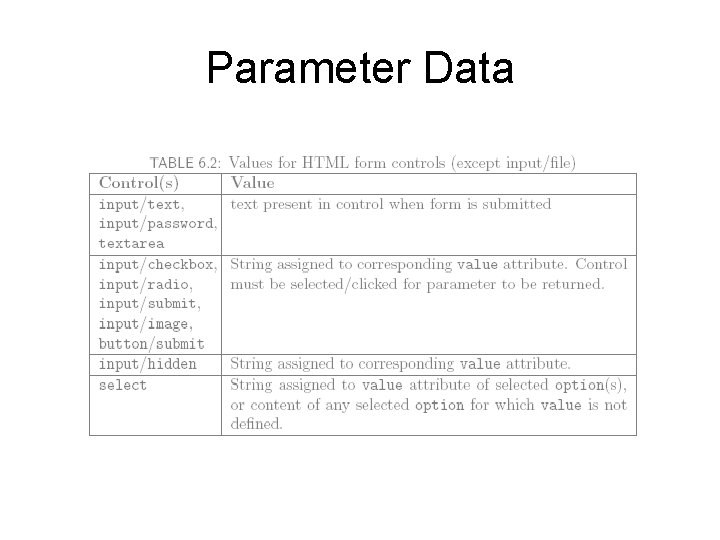 Parameter Data

TABLE 6.2: Values for HTML form controls (except input/file)

| Control(s) | Value |
|---|---|
| input/text, input/password, textarea | text present in control when form is submitted |
| input/checkbox, input/radio, input/submit, input/image, button/submit | String assigned to corresponding value attribute. Control must be selected/clicked for parameter to be returned. |
| input/hidden | String assigned to corresponding value attribute. |
| select | String assigned to value attribute of selected option(s), or content of any selected option for which value is not defined. |